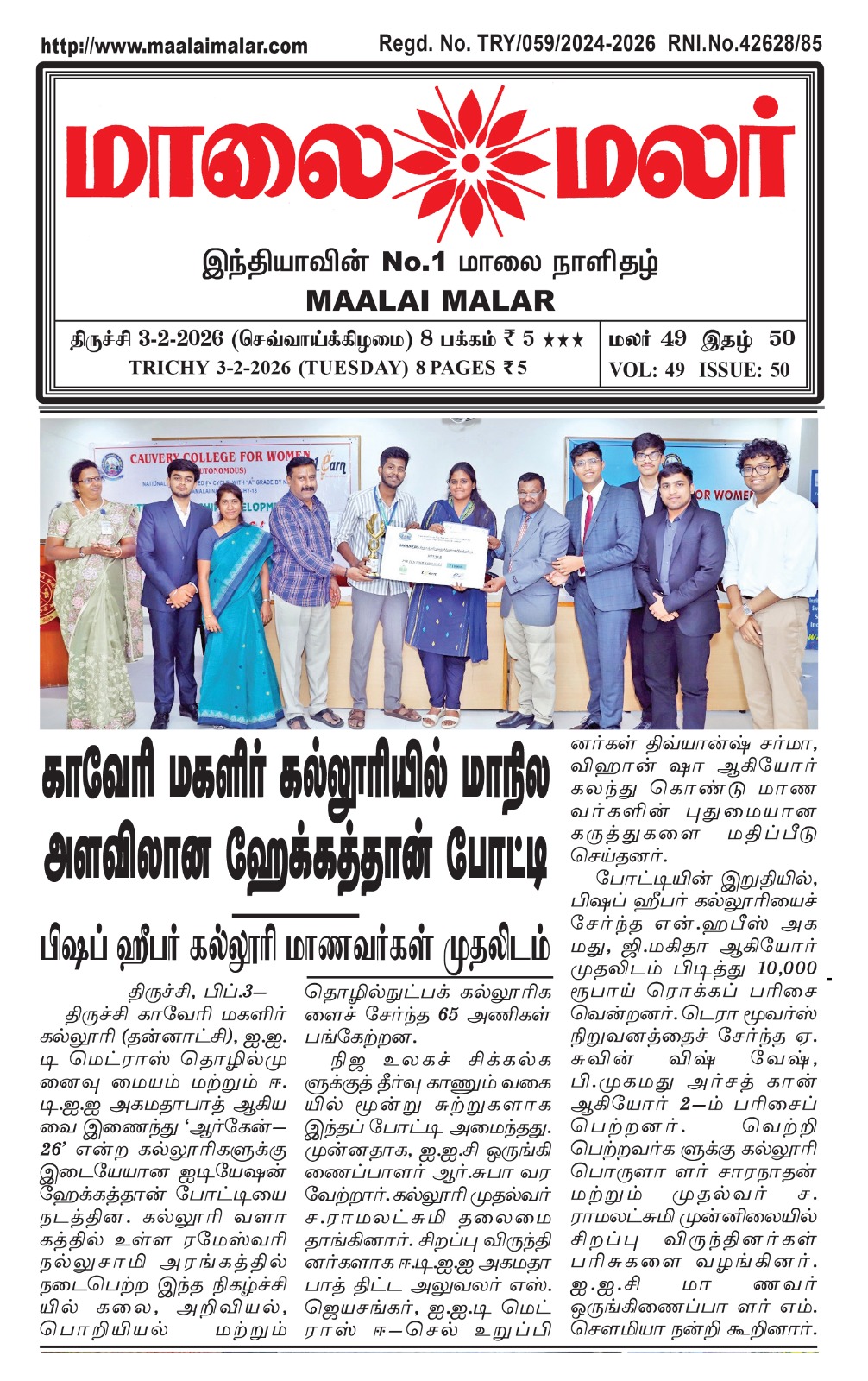 http://www.maalaimalar.com Regd. No. TRY/059/2024-2026 RNI.No.42628/85

மாலை மலர்

இந்தியாவின் No.1 மாலை நாளிதழ்
MAALAI MALAR

திருச்சி 3-2-2026 (செவ்வாய்க்கிழமை) 8 பக்கம் ₹ 5 ★★★
TRICHY 3-2-2026 (TUESDAY) 8 PAGES ₹ 5

மலர் 49 இதழ் 50
VOL: 49 ISSUE: 50

CAUVERY COLLEGE FOR WOMEN (AUTONOMOUS)

காவேரி மகளிர் கல்லூரியில் மாநில அளவிலான ஹேக்கத்தான் போட்டி

பிஷப் ஹீபர் கல்லூரி மாணவர்கள் முதலிடம்

திருச்சி, பிப்.3—

திருச்சி காவேரி மகளிர் கல்லூரி (தன்னாட்சி), ஐ.ஐ.டி மெட்ராஸ் தொழில்முனைவு மையம் மற்றும் ஈ.டி.ஐ.ஐ அகமதாபாத் ஆகியவை இணைந்து 'ஆர்கேன்—26' என்ற கல்லூரிகளுக்கு இடையேயான ஐடியேஷன் ஹேக்கத்தான் போட்டியை நடத்தின. கல்லூரி வளாகத்தில் உள்ள ரமேஸ்வரி நல்லுசாமி அரங்கத்தில் நடைபெற்ற இந்த நிகழ்ச்சியில் கலை, அறிவியல், பொறியியல் மற்றும் தொழில்நுட்பக் கல்லூரிகளைச் சேர்ந்த 65 அணிகள் பங்கேற்றன.

நிஜ உலகச் சிக்கல்களுக்குத் தீர்வு காணும் வகையில் மூன்று சுற்றுகளாக இந்தப் போட்டி அமைந்தது. முன்னதாக, ஐ.ஐ.சி ஒருங்கிணைப்பாளர் ஆர்.சுபா வரவேற்றார். கல்லூரி முதல்வர் ச.ராமலட்சுமி தலைமை தாங்கினார். சிறப்பு விருந்தினர்களாக ஈ.டி.ஐ.ஐ அகமதாபாத் திட்ட அலுவலர் எஸ். ஜெயசங்கர், ஐ.ஐ.டி மெட்ராஸ் ஈ—செல் உறுப்பினர்கள் திவ்யான்ஷ் சர்மா, விஹான் ஷா ஆகியோர் கலந்து கொண்டு மாணவர்களின் புதுமையான கருத்துகளை மதிப்பீடு செய்தனர்.

போட்டியின் இறுதியில், பிஷப் ஹீபர் கல்லூரியைச் சேர்ந்த என்.ஹபீஸ் அகமது, ஜி.மகிதா ஆகியோர் முதலிடம் பிடித்து 10,000 ரூபாய் ரொக்கப் பரிசை வென்றனர். டெரா மூவர்ஸ் நிறுவனத்தைச் சேர்ந்த ஏ. சுவின் விஷ் வேஷ், பி.முகமது அர்சத் கான் ஆகியோர் 2—ம் பரிசைப் பெற்றனர். வெற்றி பெற்றவர்களுக்கு கல்லூரி பொருளாளர் சாரநாதன் மற்றும் முதல்வர் ச. ராமலட்சுமி முன்னிலையில் சிறப்பு விருந்தினர்கள் பரிசுகளை வழங்கினர். ஐ.ஐ.சி மாணவர் ஒருங்கிணைப்பாளர் எம். சௌமியா நன்றி கூறினார்.